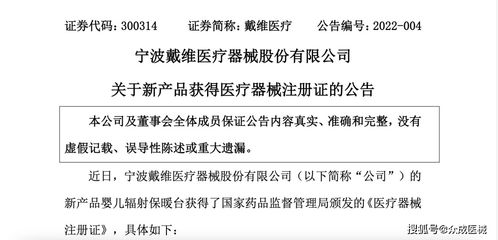 证券代码：300314　　证券简称：戴维医疗　　公告编号：2022-004

宁波戴维医疗器械股份有限公司

关于新产品获得医疗器械注册证的公告

本公司及董事会全体成员保证公告内容真实、准确和完整，没有虚假记载、误导性陈述或重大遗漏。

近日，宁波戴维医疗器械股份有限公司（以下简称“公司”）的新产品婴儿辐射保暖台获得了国家药品监督管理局颁发的《医疗器械注册证》，具体如下：

搜狐号@众成医械